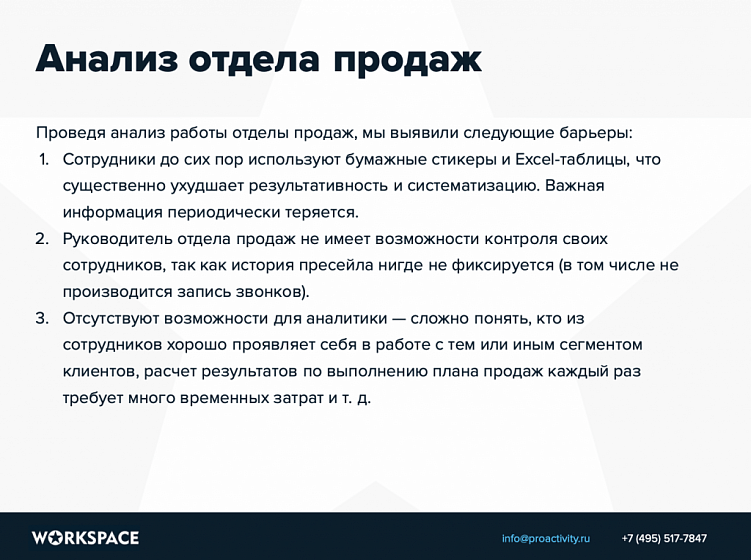 Анализ отдела продаж

Проведя анализ работы отделы продаж, мы выявили следующие барьеры:

1. Сотрудники до сих пор используют бумажные стикеры и Excel-таблицы, что существенно ухудшает результативность и систематизацию. Важная информация периодически теряется.
2. Руководитель отдела продаж не имеет возможности контроля своих сотрудников, так как история пресейла нигде не фиксируется (в том числе не производится запись звонков).
3. Отсутствуют возможности для аналитики — сложно понять, кто из сотрудников хорошо проявляет себя в работе с тем или иным сегментом клиентов, расчет результатов по выполнению плана продаж каждый раз требует много временных затрат и т. д.

WORKSPACE

info@proactivity.ru

+7 (495) 517-7847